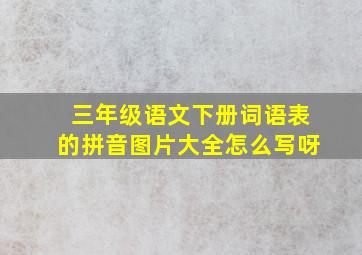 三年级语文下册词语表的拼音图片大全怎么写呀